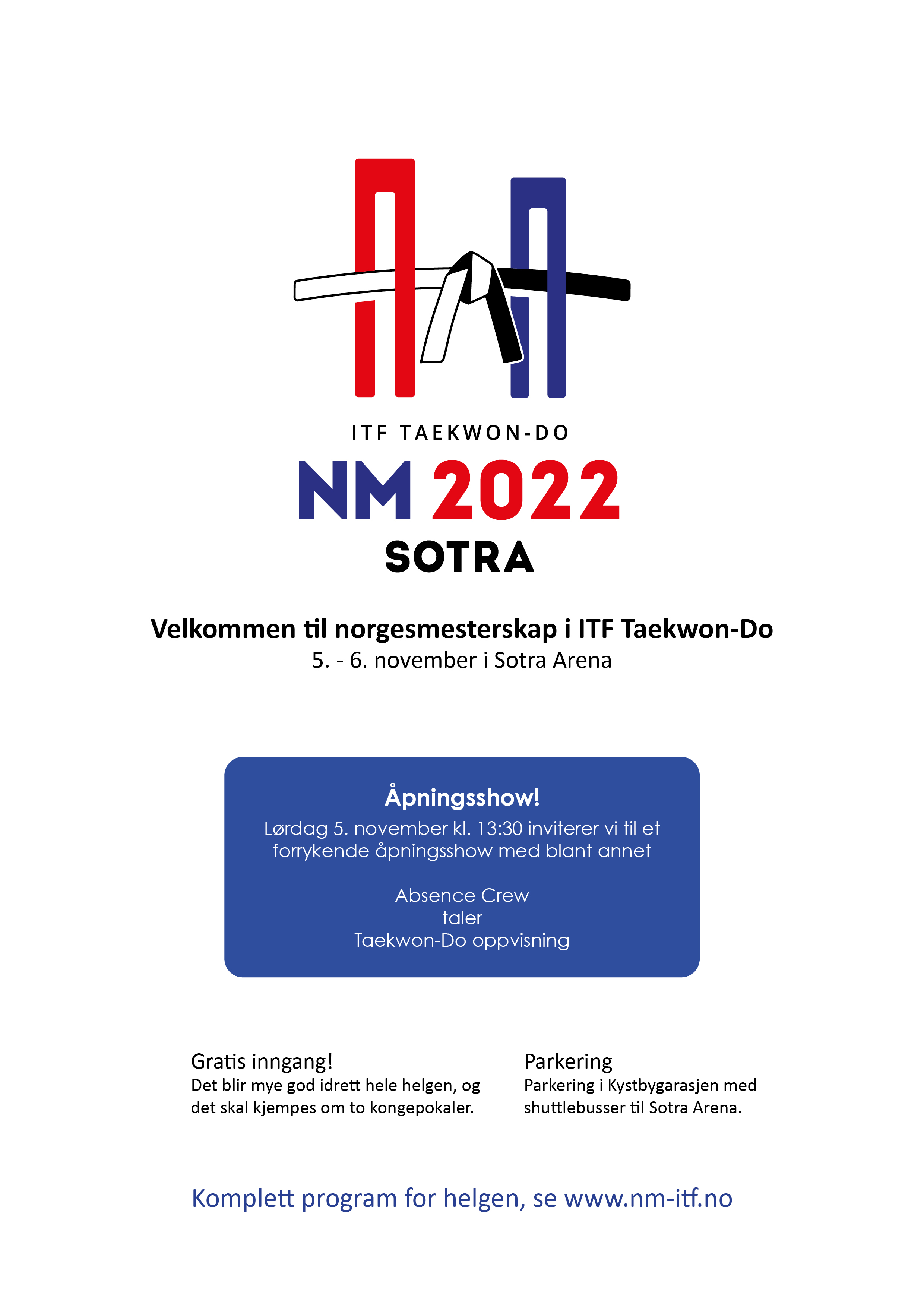 ITF TAEKWON-DO
NM 2022
SOTRA

Velkommen til norgesmesterskap i ITF Taekwon-Do
5. - 6. november i Sotra Arena

Åpningsshow!
Lørdag 5. november kl. 13:30 inviterer vi til et forrykende åpningsshow med blant annet

Absence Crew
taler
Taekwon-Do oppvisning

Gratis inngang!
Det blir mye god idrett hele helgen, og det skal kjempes om to kongepokaler.

Parkering
Parkering i Kystbygarasjen med shuttlebusser til Sotra Arena.

Komplett program for helgen, se www.nm-itf.no